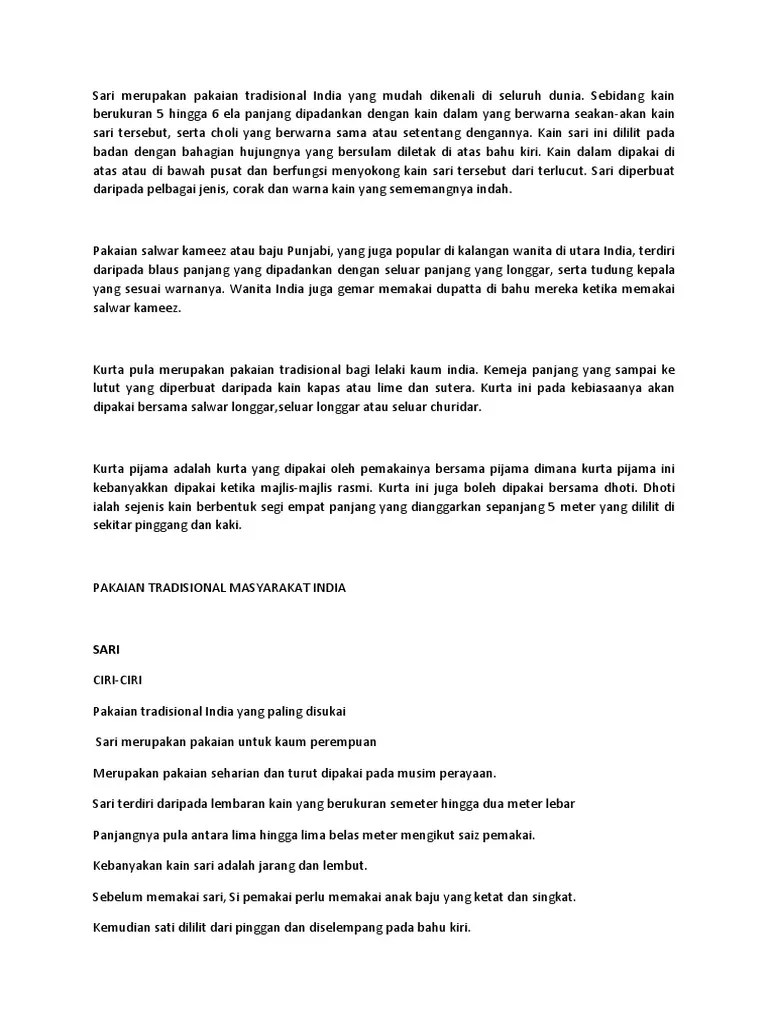 Sari merupakan pakaian tradisional India yang mudah dikenali di seluruh dunia. Sebidang kain berukuran 5 hingga 6 ela panjang dipadankan dengan kain dalam yang berwarna seakan-akan kain sari tersebut, serta choli yang berwarna sama atau setentang dengannya. Kain sari ini dililit pada badan dengan bahagian hujungnya yang bersulam diletak di atas bahu kiri. Kain dalam dipakai di atas atau di bawah pusat dan berfungsi menyokong kain sari tersebut dari terlucut. Sari diperbuat daripada pelbagai jenis, corak dan warna kain yang sememangnya indah.

Pakaian salwar kameez atau baju Punjabi, yang juga popular di kalangan wanita di utara India, terdiri daripada blaus panjang yang dipadankan dengan seluar panjang yang longgar, serta tudung kepala yang sesuai warnanya. Wanita India juga gemar memakai dupatta di bahu mereka ketika memakai salwar kameez.

Kurta pula merupakan pakaian tradisional bagi lelaki kaum india. Kemeja panjang yang sampai ke lutut yang diperbuat daripada kain kapas atau lime dan sutera. Kurta ini pada kebiasaanya akan dipakai bersama salwar longgar,seluar longgar atau seluar churidar.

Kurta pijama adalah kurta yang dipakai oleh pemakainya bersama pijama dimana kurta pijama ini kebanyakkan dipakai ketika majlis-majlis rasmi. Kurta ini juga boleh dipakai bersama dhoti. Dhoti ialah sejenis kain berbentuk segi empat panjang yang dianggarkan sepanjang 5 meter yang dililit di sekitar pinggang dan kaki.

PAKAIAN TRADISIONAL MASYARAKAT INDIA

SARI

CIRI-CIRI

Pakaian tradisional India yang paling disukai

Sari merupakan pakaian untuk kaum perempuan

Merupakan pakaian seharian dan turut dipakai pada musim perayaan.

Sari terdiri daripada lembaran kain yang berukuran semeter hingga dua meter lebar

Panjangnya pula antara lima hingga lima belas meter mengikut saiz pemakai.

Kebanyakan kain sari adalah jarang dan lembut.

Sebelum memakai sari, Si pemakai perlu memakai anak baju yang ketat dan singkat.

Kemudian sati dililit dari pinggan dan diselempang pada bahu kiri.